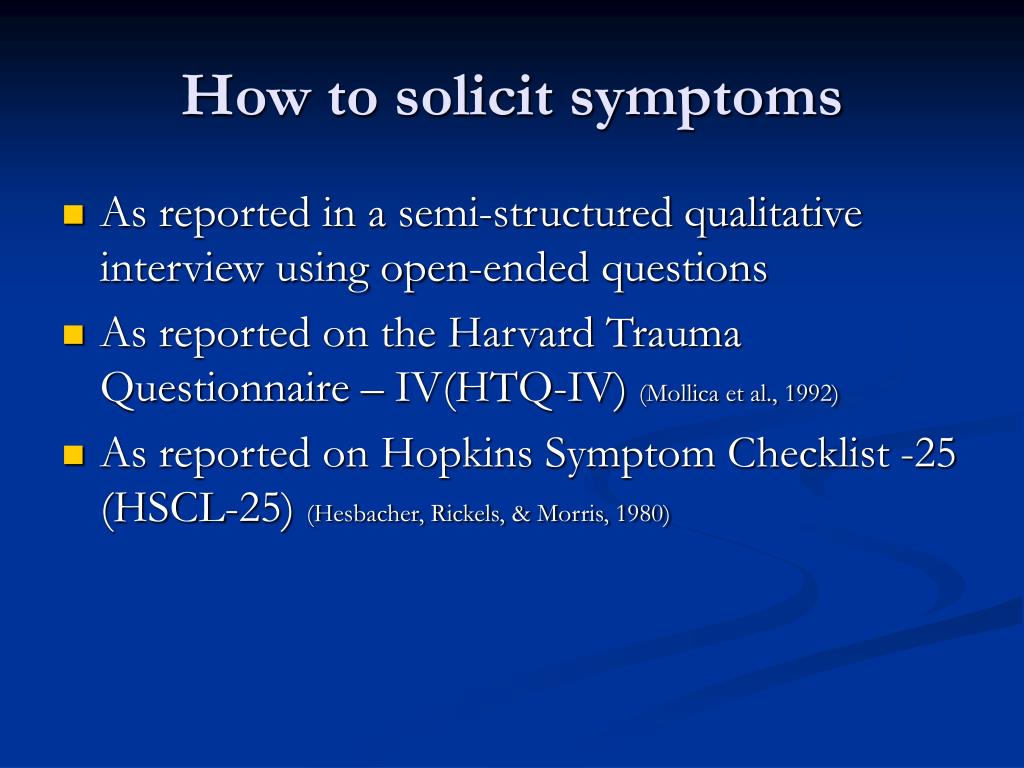 How to solicit symptoms

As reported in a semi-structured qualitative interview using open-ended questions

As reported on the Harvard Trauma Questionnaire – IV(HTQ-IV) (Mollica et al., 1992)

As reported on Hopkins Symptom Checklist -25 (HSCL-25) (Hesbacher, Rickels, & Morris, 1980)